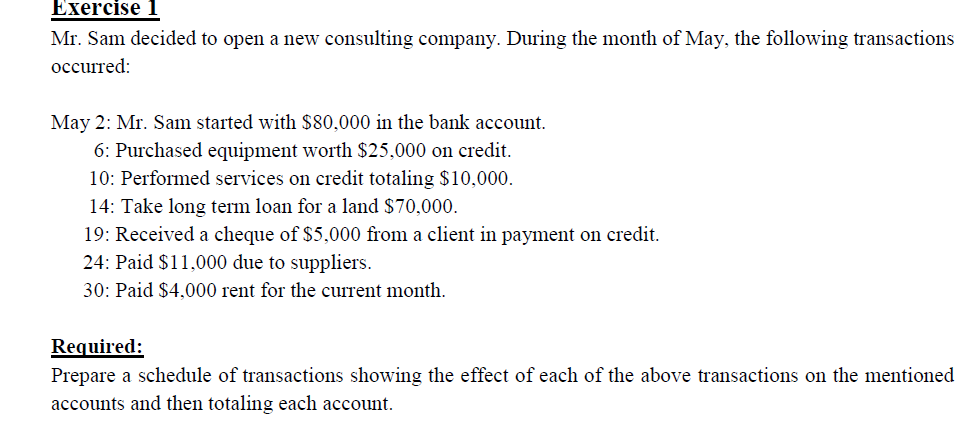 Exercise 1
Mr. Sam decided to open a new consulting company. During the month of May, the following transactions occurred:

May 2: Mr. Sam started with \$80,000 in the bank account.
6: Purchased equipment worth \$25,000 on credit.
10: Performed services on credit totaling \$10,000.
14: Take long term loan for a land \$70,000.
19: Received a cheque of \$5,000 from a client in payment on credit.
24: Paid \$11,000 due to suppliers.
30: Paid \$4,000 rent for the current month.

Required:
Prepare a schedule of transactions showing the effect of each of the above transactions on the mentioned accounts and then totaling each account.